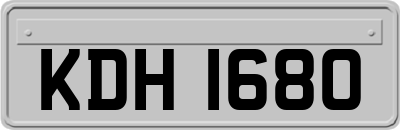 KDH 1680